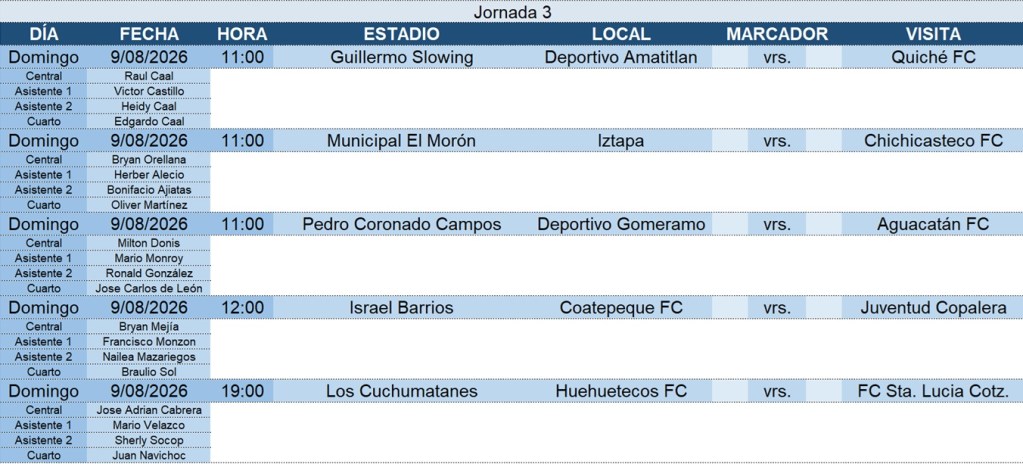 Jornada 3

| DÍA | FECHA | HORA | ESTADIO | LOCAL | MARCADOR | VISITA |
|---|---|---|---|---|---|---|
| Domingo | 9/08/2026 | 11:00 | Guillermo Slowing | Deportivo Amatitlan | vrs. | Quiché FC |
| Central | Raul Caal | | | | | |
| Asistente 1 | Victor Castillo | | | | | |
| Asistente 2 | Heidy Caal | | | | | |
| Cuarto | Edgardo Caal | | | | | |
| Domingo | 9/08/2026 | 11:00 | Municipal El Morón | Iztapa | vrs. | Chichicasteco FC |
| Central | Bryan Orellana | | | | | |
| Asistente 1 | Herber Alecio | | | | | |
| Asistente 2 | Bonifacio Ajiatas | | | | | |
| Cuarto | Oliver Martínez | | | | | |
| Domingo | 9/08/2026 | 11:00 | Pedro Coronado Campos | Deportivo Gomeramo | vrs. | Aguacatán FC |
| Central | Milton Donis | | | | | |
| Asistente 1 | Mario Monroy | | | | | |
| Asistente 2 | Ronald González | | | | | |
| Cuarto | Jose Carlos de León | | | | | |
| Domingo | 9/08/2026 | 12:00 | Israel Barrios | Coatepeque FC | vrs. | Juventud Copalera |
| Central | Bryan Mejía | | | | | |
| Asistente 1 | Francisco Monzon | | | | | |
| Asistente 2 | Nailea Mazariegos | | | | | |
| Cuarto | Braulio Sol | | | | | |
| Domingo | 9/08/2026 | 19:00 | Los Cuchumatanes | Huehuetecos FC | vrs. | FC Sta. Lucia Cotz. |
| Central | Jose Adrian Cabrera | | | | | |
| Asistente 1 | Mario Velazco | | | | | |
| Asistente 2 | Sherly Socop | | | | | |
| Cuarto | Juan Navichoc | | | | | |